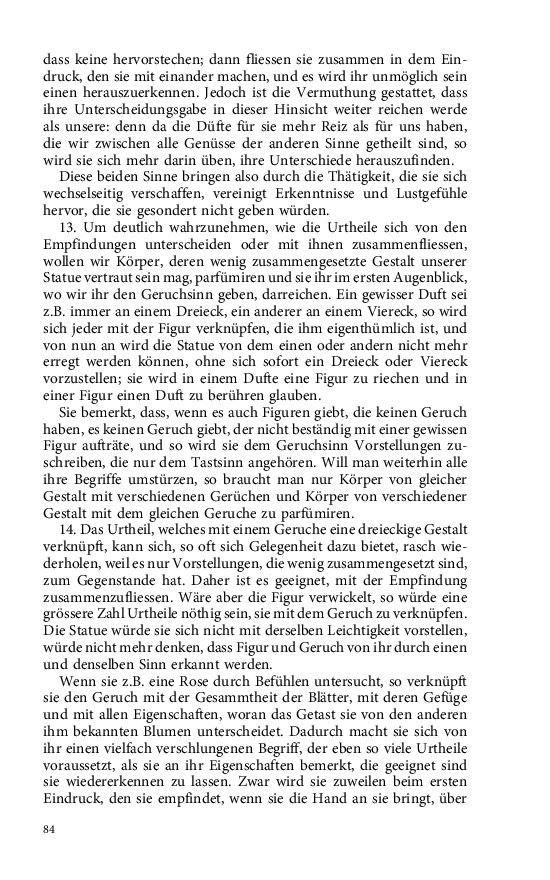 dass keine hervorstechen; dann fliessen sie zusammen in dem Eindruck, den sie mit einander machen, und es wird ihr unmöglich sein einen herauszuerkennen. Jedoch ist die Vermuthung gestattet, dass ihre Unterscheidungsgabe in dieser Hinsicht weiter reichen werde als unsere: denn da die Düfte für sie mehr Reiz als für uns haben, die wir zwischen alle Genüsse der anderen Sinne getheilt sind, so wird sie sich mehr darin üben, ihre Unterschiede herauszufinden.

Diese beiden Sinne bringen also durch die Thätigkeit, die sie sich wechselseitig verschaffen, vereinigt Erkenntnisse und Lustgefühle hervor, die sie gesondert nicht geben würden.

13. Um deutlich wahrzunehmen, wie die Urtheile sich von den Empfindungen unterscheiden oder mit ihnen zusammenfliessen, wollen wir Körper, deren wenig zusammengesetzte Gestalt unserer Statue vertraut sein mag, parfümiren und sie ihr im ersten Augenblick, wo wir ihr den Geruchsinn geben, darreichen. Ein gewisser Duft sei z.B. immer an einem Dreieck, ein anderer an einem Viereck, so wird sich jeder mit der Figur verknüpfen, die ihm eigenthümlich ist, und von nun an wird die Statue von dem einen oder andern nicht mehr erregt werden können, ohne sich sofort ein Dreieck oder Viereck vorzustellen; sie wird in einem Dufte eine Figur zu riechen und in einer Figur einen Duft zu berühren glauben.

Sie bemerkt, dass, wenn es auch Figuren giebt, die keinen Geruch haben, es keinen Geruch giebt, der nicht beständig mit einer gewissen Figur aufträte, und so wird sie dem Geruchsinn Vorstellungen zuschreiben, die nur dem Tastsinn angehören. Will man weiterhin alle ihre Begriffe umstürzen, so braucht man nur Körper von gleicher Gestalt mit verschiedenen Gerüchen und Körper von verschiedener Gestalt mit dem gleichen Geruche zu parfümiren.

14. Das Urtheil, welches mit einem Geruche eine dreieckige Gestalt verknüpft, kann sich, so oft sich Gelegenheit dazu bietet, rasch wiederholen, weil es nur Vorstellungen, die wenig zusammengesetzt sind, zum Gegenstande hat. Daher ist es geeignet, mit der Empfindung zusammenzufliessen. Wäre aber die Figur verwickelt, so würde eine grössere Zahl Urtheile nöthig sein, sie mit dem Geruch zu verknüpfen. Die Statue würde sie sich nicht mit derselben Leichtigkeit vorstellen, würde nicht mehr denken, dass Figur und Geruch von ihr durch einen und denselben Sinn erkannt werden.

Wenn sie z.B. eine Rose durch Befühlen untersucht, so verknüpft sie den Geruch mit der Gesammtheit der Blätter, mit deren Gefüge und mit allen Eigenschaften, woran das Getast sie von den anderen ihm bekannten Blumen unterscheidet. Dadurch macht sie sich von ihr einen vielfach verschlungenen Begriff, der eben so viele Urtheile voraussetzt, als sie an ihr Eigenschaften bemerkt, die geeignet sind sie wiedererkennen zu lassen. Zwar wird sie zuweilen beim ersten Eindruck, den sie empfindet, wenn sie die Hand an sie bringt, über

84